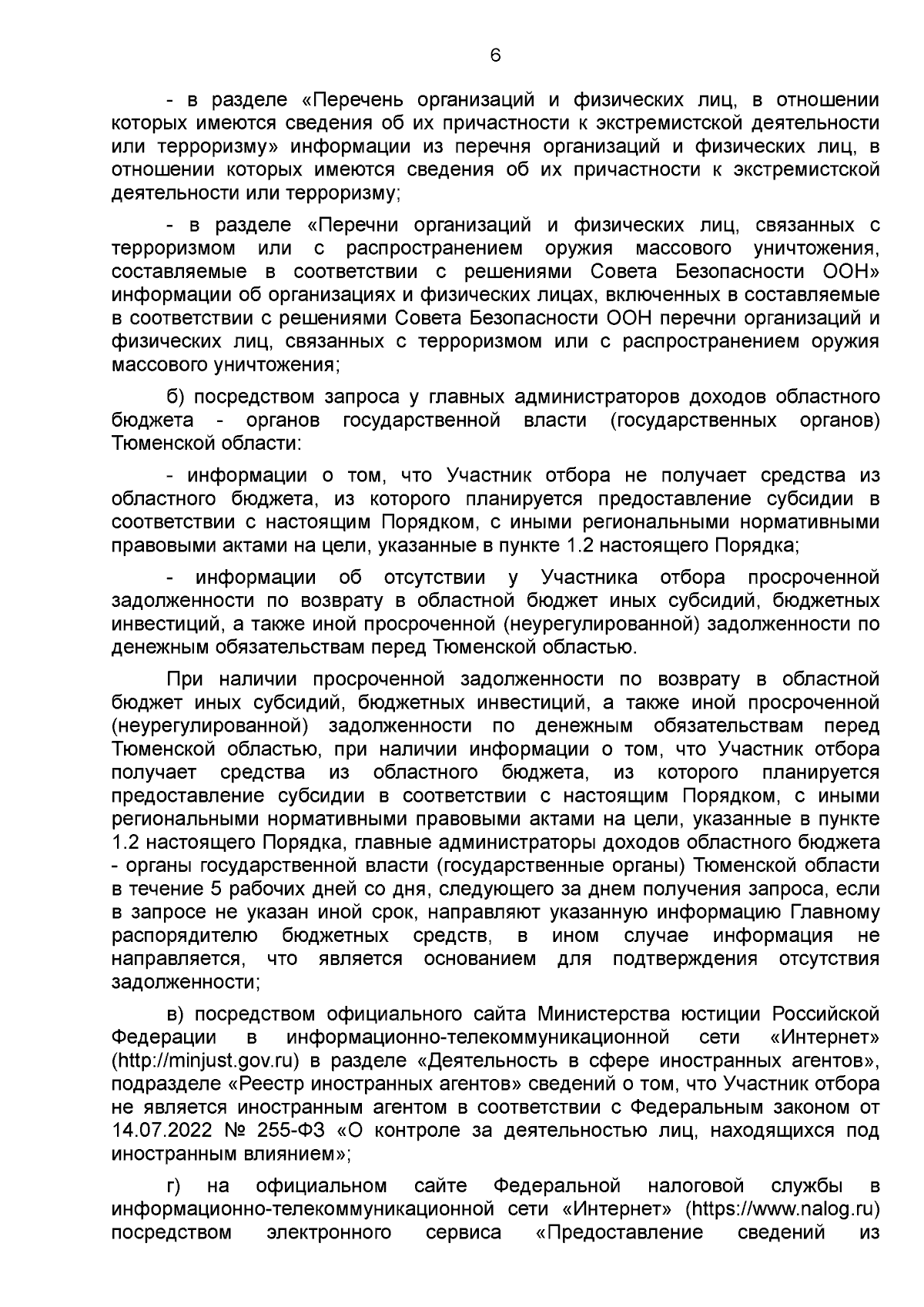 6

- в разделе «Перечень организаций и физических лиц, в отношении которых имеются сведения об их причастности к экстремистской деятельности или терроризму» информации из перечня организаций и физических лиц, в отношении которых имеются сведения об их причастности к экстремистской деятельности или терроризму;

- в разделе «Перечни организаций и физических лиц, связанных с терроризмом или с распространением оружия массового уничтожения, составляемые в соответствии с решениями Совета Безопасности ООН» информации об организациях и физических лицах, включенных в составляемые в соответствии с решениями Совета Безопасности ООН перечни организаций и физических лиц, связанных с терроризмом или с распространением оружия массового уничтожения;

б) посредством запроса у главных администраторов доходов областного бюджета - органов государственной власти (государственных органов) Тюменской области:

- информации о том, что Участник отбора не получает средства из областного бюджета, из которого планируется предоставление субсидии в соответствии с настоящим Порядком, с иными региональными нормативными правовыми актами на цели, указанные в пункте 1.2 настоящего Порядка;

- информации об отсутствии у Участника отбора просроченной задолженности по возврату в областной бюджет иных субсидий, бюджетных инвестиций, а также иной просроченной (неурегулированной) задолженности по денежным обязательствам перед Тюменской областью.

При наличии просроченной задолженности по возврату в областной бюджет иных субсидий, бюджетных инвестиций, а также иной просроченной (неурегулированной) задолженности по денежным обязательствам перед Тюменской областью, при наличии информации о том, что Участник отбора получает средства из областного бюджета, из которого планируется предоставление субсидии в соответствии с настоящим Порядком, с иными региональными нормативными правовыми актами на цели, указанные в пункте 1.2 настоящего Порядка, главные администраторы доходов областного бюджета - органы государственной власти (государственные органы) Тюменской области в течение 5 рабочих дней со дня, следующего за днем получения запроса, если в запросе не указан иной срок, направляют указанную информацию Главному распорядителю бюджетных средств, в ином случае информация не направляется, что является основанием для подтверждения отсутствия задолженности;

в) посредством официального сайта Министерства юстиции Российской Федерации в информационно-телекоммуникационной сети «Интернет» (http://minjust.gov.ru) в разделе «Деятельность в сфере иностранных агентов», подразделе «Реестр иностранных агентов» сведений о том, что Участник отбора не является иностранным агентом в соответствии с Федеральным законом от 14.07.2022 № 255-ФЗ «О контроле за деятельностью лиц, находящихся под иностранным влиянием»;

г) на официальном сайте Федеральной налоговой службы в информационно-телекоммуникационной сети «Интернет» (https://www.nalog.ru) посредством электронного сервиса «Предоставление сведений из